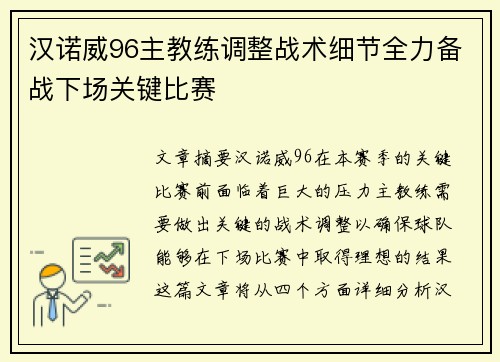 汉诺威96主教练调整战术细节全力备战下场关键比赛

文章摘要汉诺威96在本赛季的关键比赛前面临着巨大的压力主教练需要做出关键的战术调整以确保球队能够在下场比赛中取得理想的结果这篇文章将从四个方面详细分析汉